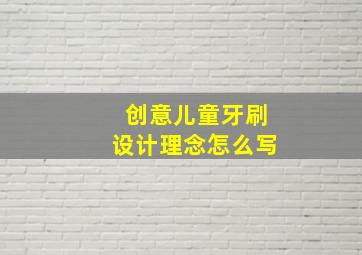 创意儿童牙刷
设计理念怎么写